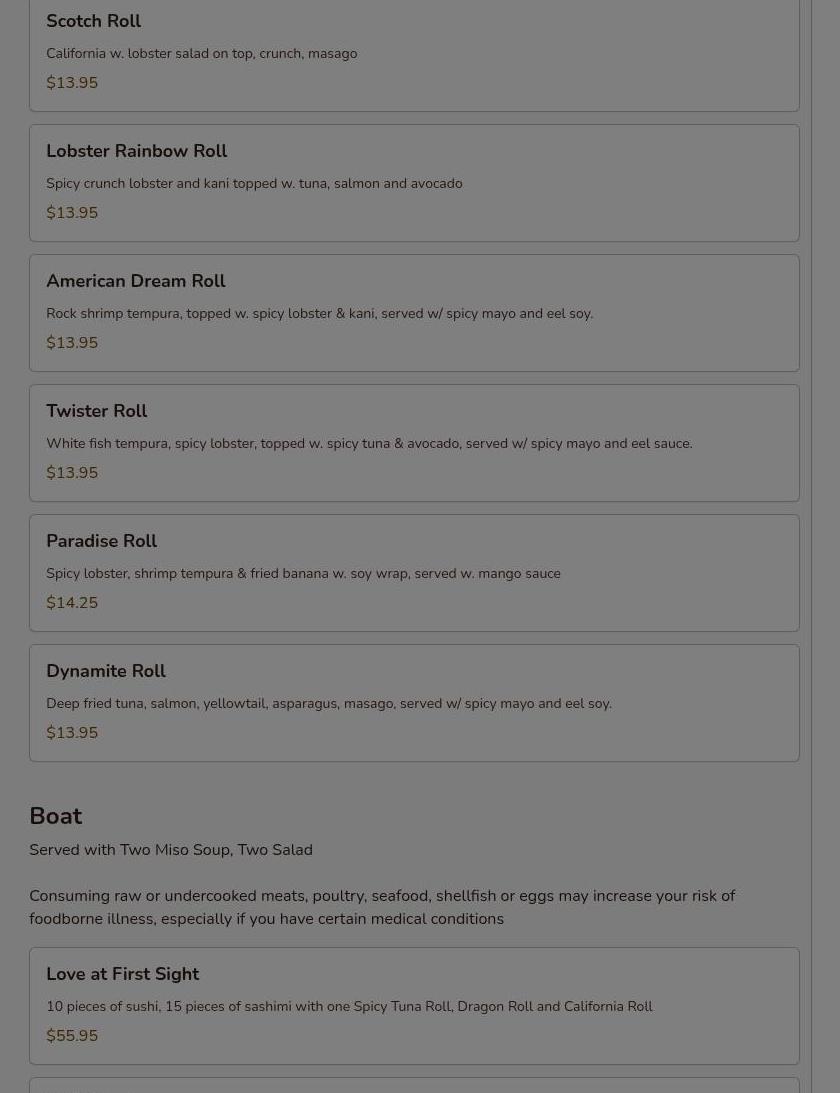 Scotch Roll
California w. lobster salad on top, crunch, masago
$13.95

Lobster Rainbow Roll
Spicy crunch lobster and kani topped w. tuna, salmon and avocado
$13.95

American Dream Roll
Rock shrimp tempura, topped w. spicy lobster & kani, served w/ spicy mayo and eel soy.
$13.95

Twister Roll
White fish tempura, spicy lobster, topped w. spicy tuna & avocado, served w/ spicy mayo and eel sauce.
$13.95

Paradise Roll
Spicy lobster, shrimp tempura & fried banana w. soy wrap, served w. mango sauce
$14.25

Dynamite Roll
Deep fried tuna, salmon, yellowtail, asparagus, masago, served w/ spicy mayo and eel soy.
$13.95

Boat
Served with Two Miso Soup, Two Salad

Consuming raw or undercooked meats, poultry, seafood, shellfish or eggs may increase your risk of foodborne illness, especially if you have certain medical conditions

Love at First Sight
10 pieces of sushi, 15 pieces of sashimi with one Spicy Tuna Roll, Dragon Roll and California Roll
$55.95